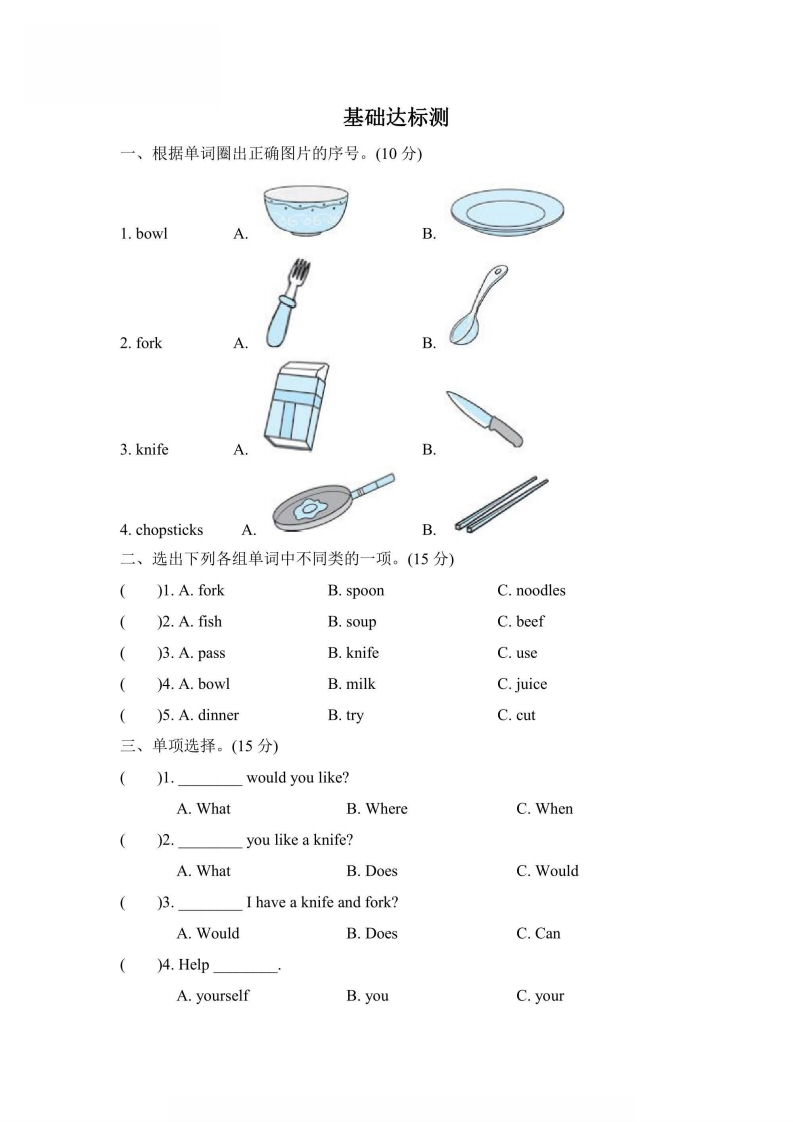 基础达标测

一、根据单词圈出正确图片的序号。(10 分)

1. bowl　A.　B.

2. fork　A.　B.

3. knife　A.　B.

4. chopsticks　A.　B.

二、选出下列各组单词中不同类的一项。(15 分)

(　)1. A. fork　B. spoon　C. noodles

(　)2. A. fish　B. soup　C. beef

(　)3. A. pass　B. knife　C. use

(　)4. A. bowl　B. milk　C. juice

(　)5. A. dinner　B. try　C. cut

三、单项选择。(15 分)

(　)1. ________ would you like?

A. What　B. Where　C. When

(　)2. ________ you like a knife?

A. What　B. Does　C. Would

(　)3. ________ I have a knife and fork?

A. Would　B. Does　C. Can

(　)4. Help ________.

A. yourself　B. you　C. your